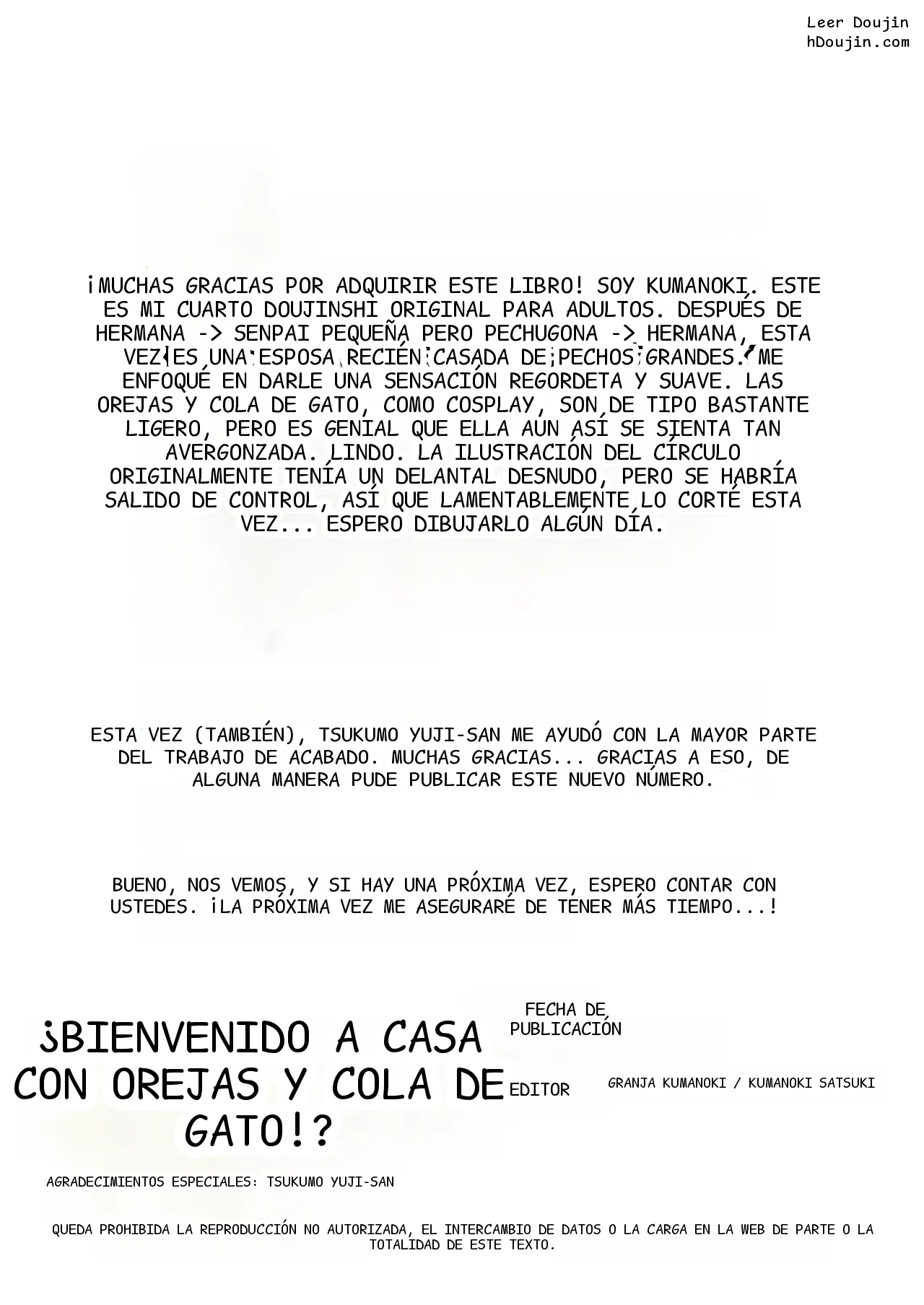 Leer Doujin
hDoujin.com

¡MUCHAS GRACIAS POR ADQUIRIR ESTE LIBRO! SOY KUMANOKI. ESTE ES MI CUARTO DOUJINSHI ORIGINAL PARA ADULTOS. DESPUÉS DE HERMANA -> SENPAI PEQUEÑA PERO PECHUGONA -> HERMANA, ESTA VEZ ES UNA ESPOSA RECIÉN CASADA DE PECHOS GRANDES. ME ENFOQUÉ EN DARLE UNA SENSACIÓN REGORDETA Y SUAVE. LAS OREJAS Y COLA DE GATO, COMO COSPLAY, SON DE TIPO BASTANTE LIGERO, PERO ES GENIAL QUE ELLA AUN ASÍ SE SIENTA TAN AVERGONZADA. LINDO. LA ILUSTRACIÓN DEL CÍRCULO ORIGINALMENTE TENÍA UN DELANTAL DESNUDO, PERO SE HABRÍA SALIDO DE CONTROL, ASÍ QUE LAMENTABLEMENTE LO CORTÉ ESTA VEZ... ESPERO DIBUJARLO ALGÚN DÍA.

ESTA VEZ (TAMBIÉN), TSUKUMO YUJI-SAN ME AYUDÓ CON LA MAYOR PARTE DEL TRABAJO DE ACABADO. MUCHAS GRACIAS... GRACIAS A ESO, DE ALGUNA MANERA PUDE PUBLICAR ESTE NUEVO NÚMERO.

BUENO, NOS VEMOS, Y SI HAY UNA PRÓXIMA VEZ, ESPERO CONTAR CON USTEDES. ¡LA PRÓXIMA VEZ ME ASEGURARÉ DE TENER MÁS TIEMPO...!

¿BIENVENIDO A CASA CON OREJAS Y COLA DE GATO!?

FECHA DE PUBLICACIÓN

EDITOR

GRANJA KUMANOKI / KUMANOKI SATSUKI

AGRADECIMIENTOS ESPECIALES: TSUKUMO YUJI-SAN

QUEDA PROHIBIDA LA REPRODUCCIÓN NO AUTORIZADA, EL INTERCAMBIO DE DATOS O LA CARGA EN LA WEB DE PARTE O LA TOTALIDAD DE ESTE TEXTO.